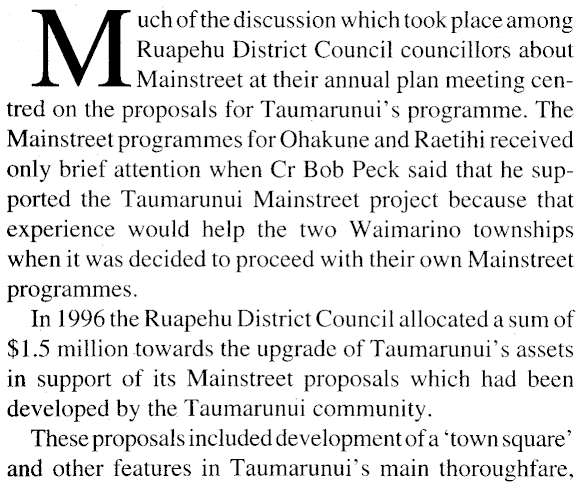 Much of the discussion which took place among Ruapehu District Council councillors about Mainstreet at their annual plan meeting centred on the proposals for Taumarunui's programme. The Mainstreet programmes for Ohakune and Raetihi received only brief attention when Cr Bob Peck said that he supported the Taumarunui Mainstreet project because that experience would help the two Waimarino townships when it was decided to proceed with their own Mainstreet programmes.

In 1996 the Ruapehu District Council allocated a sum of $1.5 million towards the upgrade of Taumarunui's assets in support of its Mainstreet proposals which had been developed by the Taumarunui community.

These proposals included development of a 'town square' and other features in Taumarunui's main thoroughfare,